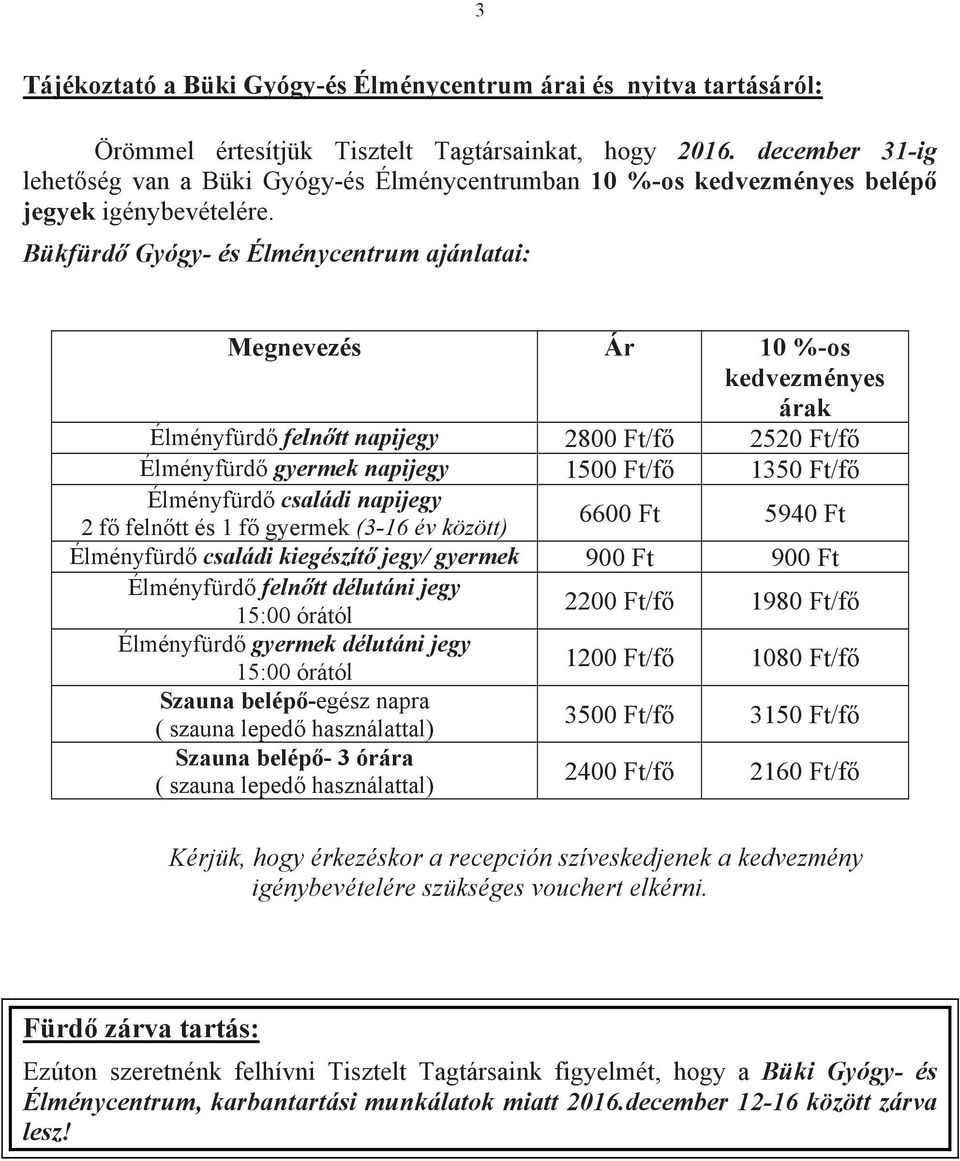 3

Tájékoztató a Büki Gyógy-és Élménycentrum árai és nyitva tartásáról:

Örömmel értesítjük Tisztelt Tagtársainkat, hogy 2016. december 31-ig lehetőség van a Büki Gyógy-és Élménycentrumban 10 %-os kedvezményes belépő jegyek igénybevételére.

Bükfürdő Gyógy- és Élménycentrum ajánlatai:

| Megnevezés | Ár | 10 %-os kedvezményes árak |
|---|---|---|
| Élményfürdő felnőtt napijegy | 2800 Ft/fő | 2520 Ft/fő |
| Élményfürdő gyermek napijegy | 1500 Ft/fő | 1350 Ft/fő |
| Élményfürdő családi napijegy 2 fő felnőtt és 1 fő gyermek (3-16 év között) | 6600 Ft | 5940 Ft |
| Élményfürdő családi kiegészítő jegy/ gyermek | 900 Ft | 900 Ft |
| Élményfürdő felnőtt délutáni jegy 15:00 órától | 2200 Ft/fő | 1980 Ft/fő |
| Élményfürdő gyermek délutáni jegy 15:00 órától | 1200 Ft/fő | 1080 Ft/fő |
| Szauna belépő-egész napra ( szauna lepedő használattal) | 3500 Ft/fő | 3150 Ft/fő |
| Szauna belépő- 3 órára ( szauna lepedő használattal) | 2400 Ft/fő | 2160 Ft/fő |

Kérjük, hogy érkezéskor a recepción szíveskedjenek a kedvezmény igénybevételére szükséges vouchert elkérni.

Fürdő zárva tartás:

Ezúton szeretnénk felhívni Tisztelt Tagtársaink figyelmét, hogy a Büki Gyógy- és Élménycentrum, karbantartási munkálatok miatt 2016.december 12-16 között zárva lesz!